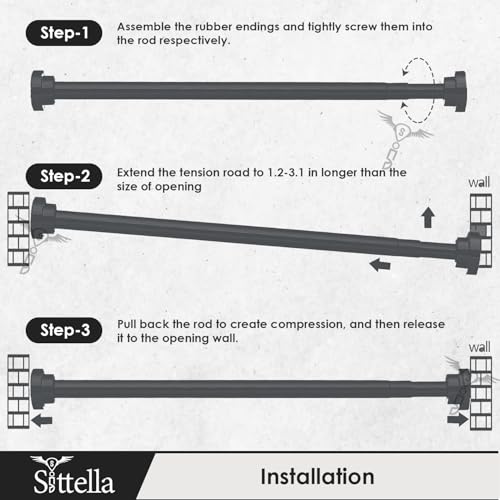 Step-1
Assemble the rubber endings and tightly screw them into the rod respectively.

Step-2
Extend the tension road to 1.2-3.1 in longer than the size of opening

wall

Step-3
Pull back the rod to create compression, and then release it to the opening wall.

wall

Sittella

Installation